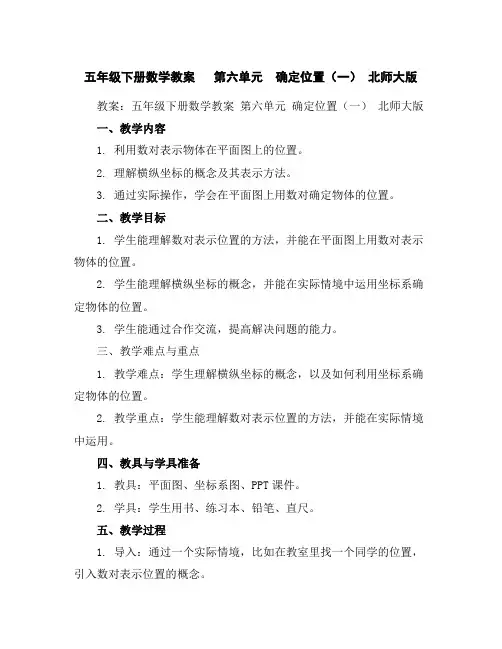 五年级下册数学教案 第六单元 确定位置（一） 北师大版

教案：五年级下册数学教案 第六单元 确定位置（一） 北师大版

一、教学内容

1. 利用数对表示物体在平面图上的位置。

2. 理解横纵坐标的概念及其表示方法。

3. 通过实际操作，学会在平面图上用数对确定物体的位置。

二、教学目标

1. 学生能理解数对表示位置的方法，并能在平面图上用数对表示物体的位置。

2. 学生能理解横纵坐标的概念，并能在实际情境中运用坐标系确定物体的位置。

3. 学生能通过合作交流，提高解决问题的能力。

三、教学难点与重点

1. 教学难点：学生理解横纵坐标的概念，以及如何利用坐标系确定物体的位置。

2. 教学重点：学生能理解数对表示位置的方法，并能在实际情境中运用。

四、教具与学具准备

1. 教具：平面图、坐标系图、PPT 课件。

2. 学具：学生用书、练习本、铅笔、直尺。

五、教学过程

1. 导入：通过一个实际情境，比如在教室里找一个同学的位置，引入数对表示位置的概念。